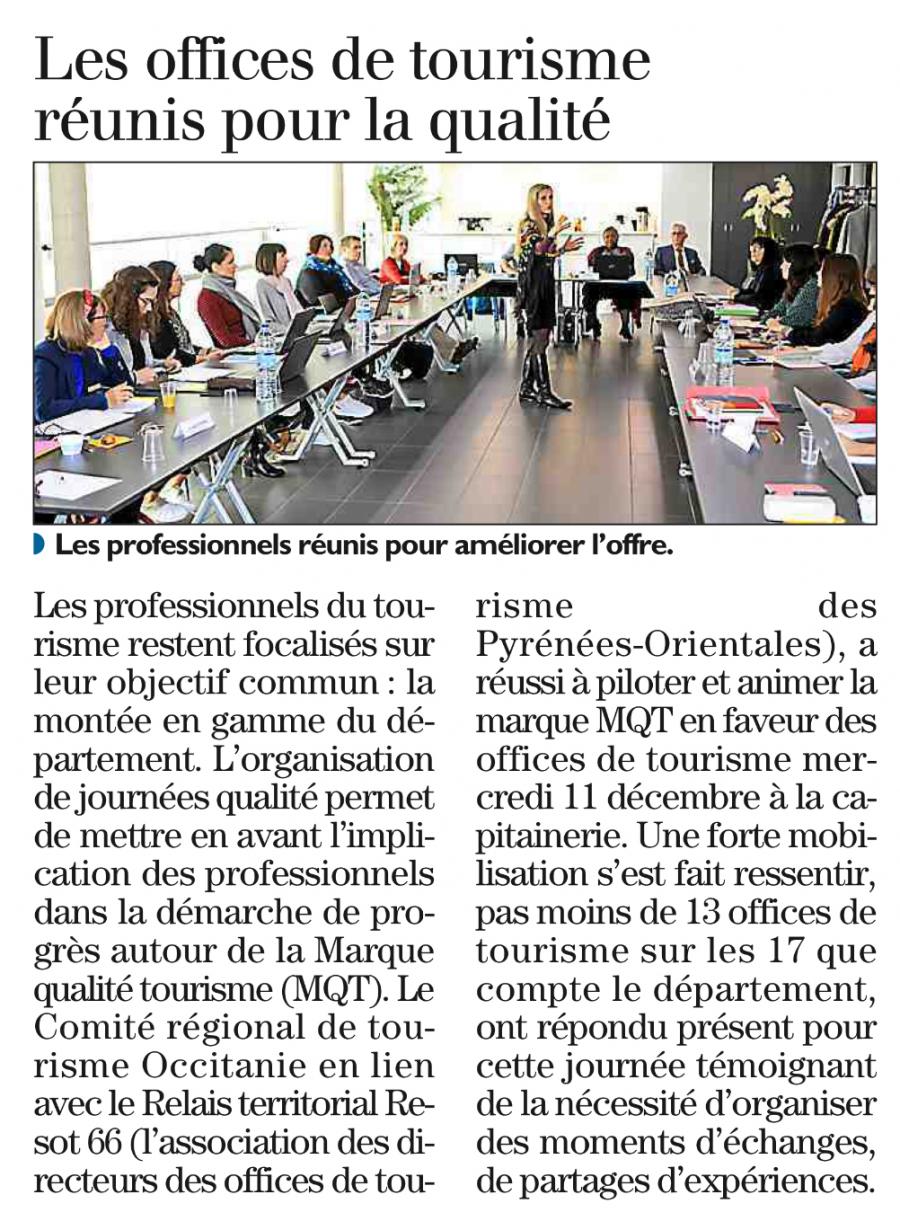 Les offices de tourisme réunis pour la qualité

Les professionnels réunis pour améliorer l'offre.

Les professionnels du tourisme restent focalisés sur leur objectif commun : la montée en gamme du département. L'organisation de journées qualité permet de mettre en avant l'implication des professionnels dans la démarche de progrès autour de la Marque qualité tourisme (MQT). Le Comité régional de tourisme Occitanie en lien avec le Relais territorial Resot 66 (l'association des directeurs des offices de tourisme des Pyrénées-Orientales), a réussi à piloter et animer la marque MQT en faveur des offices de tourisme mercredi 11 décembre à la capitainerie. Une forte mobilisation s'est fait ressentir, pas moins de 13 offices de tourisme sur les 17 que compte le département, ont répondu présent pour cette journée témoignant de la nécessité d'organiser des moments d'échanges, de partages d'expériences.